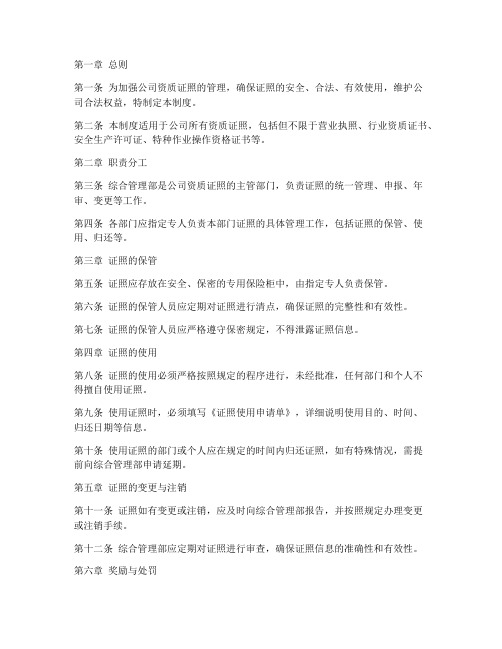 第一章 总则

第一条 为加强公司资质证照的管理，确保证照的安全、合法、有效使用，维护公司合法权益，特制定本制度。

第二条 本制度适用于公司所有资质证照，包括但不限于营业执照、行业资质证书、安全生产许可证、特种作业操作资格证书等。

第二章 职责分工

第三条 综合管理部是公司资质证照的主管部门，负责证照的统一管理、申报、年审、变更等工作。

第四条 各部门应指定专人负责本部门证照的具体管理工作，包括证照的保管、使用、归还等。

第三章 证照的保管

第五条 证照应存放在安全、保密的专用保险柜中，由指定专人负责保管。

第六条 证照的保管人员应定期对证照进行清点，确保证照的完整性和有效性。

第七条 证照的保管人员应严格遵守保密规定，不得泄露证照信息。

第四章 证照的使用

第八条 证照的使用必须严格按照规定的程序进行，未经批准，任何部门和个人不得擅自使用证照。

第九条 使用证照时，必须填写《证照使用申请单》，详细说明使用目的、时间、归还日期等信息。

第十条 使用证照的部门或个人应在规定的时间内归还证照，如有特殊情况，需提前向综合管理部申请延期。

第五章 证照的变更与注销

第十一条 证照如有变更或注销，应及时向综合管理部报告，并按照规定办理变更或注销手续。

第十二条 综合管理部应定期对证照进行审查，确保证照信息的准确性和有效性。

第六章 奖励与处罚